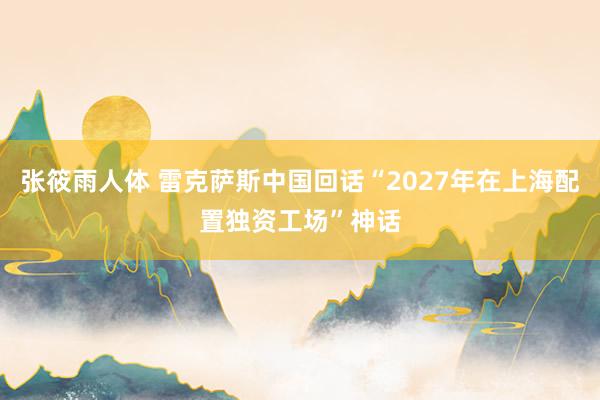 张筱雨人体 雷克萨斯中国回话“2027年在上海配置独资工场”神话